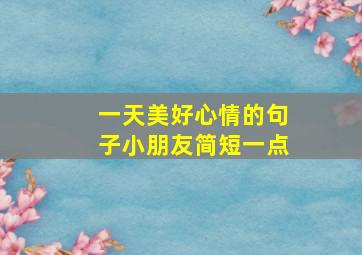 一天美好心情的句子小朋友简短一点